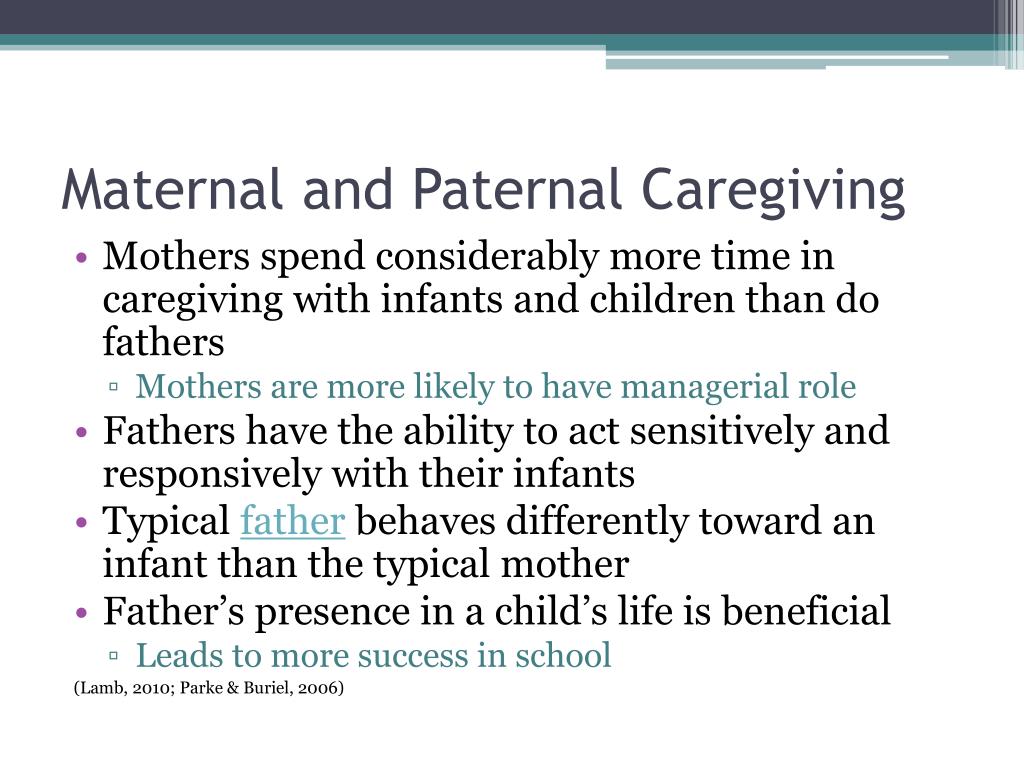 Maternal and Paternal Caregiving

• Mothers spend considerably more time in caregiving with infants and children than do fathers
▫ Mothers are more likely to have managerial role
• Fathers have the ability to act sensitively and responsively with their infants
• Typical father behaves differently toward an infant than the typical mother
• Father’s presence in a child’s life is beneficial
▫ Leads to more success in school

(Lamb, 2010; Parke & Buriel, 2006)